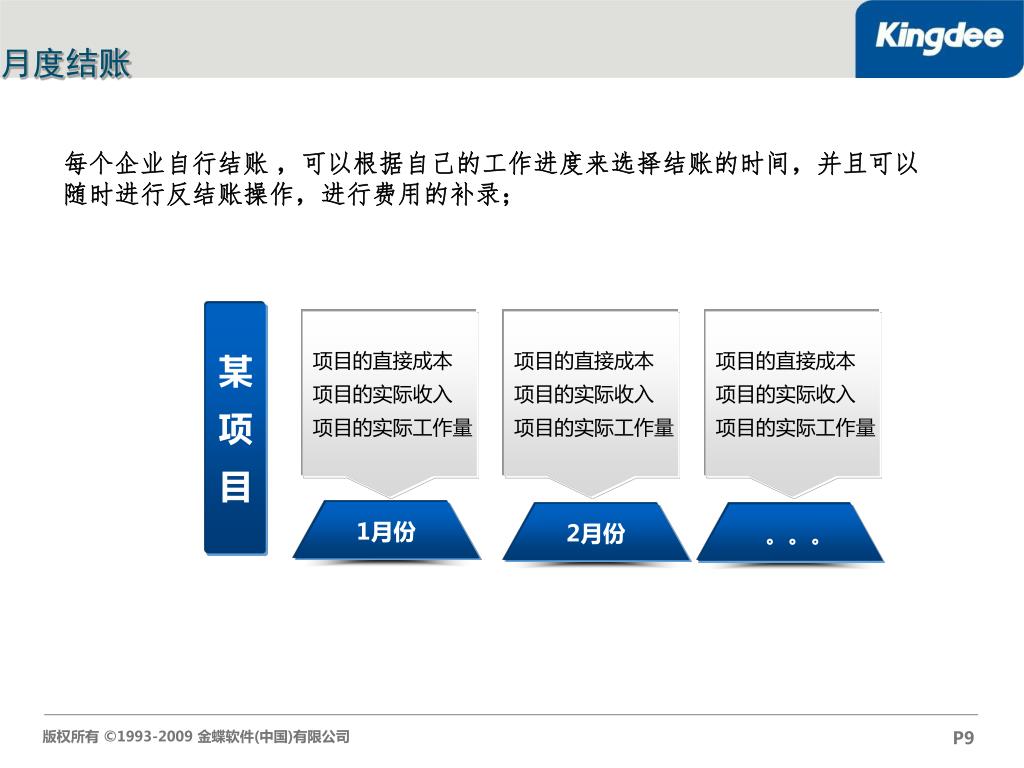 月度结账

Kingdee

每个企业自行结账，可以根据自己的工作进度来选择结账的时间，并且可以随时进行反结账操作，进行费用的补录；

某项目

项目的直接成本
项目的实际收入
项目的实际工作量

1月份

项目的直接成本
项目的实际收入
项目的实际工作量

2月份

项目的直接成本
项目的实际收入
项目的实际工作量

。。。

版权所有 ©1993-2009 金蝶软件(中国)有限公司

P9